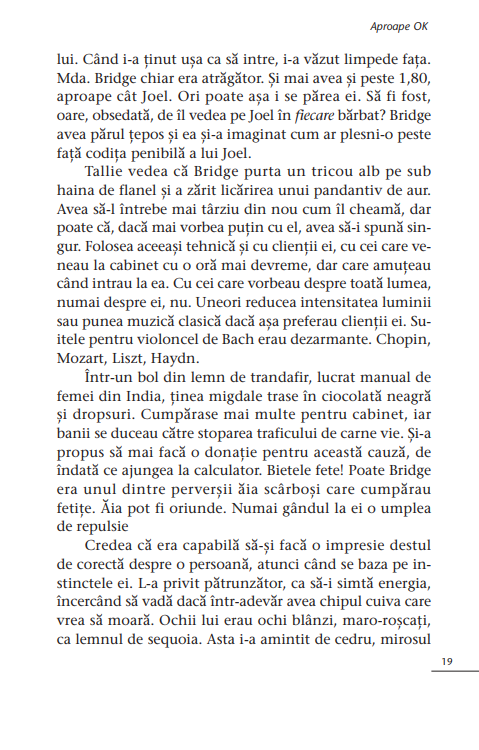 Aproape OK

lui. Când i-a ținut ușa ca să intre, i-a văzut limpede fața. Mda. Bridge chiar era atrăgător. Și mai avea și peste 1,80, aproape cât Joel. Ori poate așa i se părea ei. Să fi fost, oare, obsedată, de îl vedea pe Joel în fiecare bărbat? Bridge avea părul țepos și ea și-a imaginat cum ar plesni-o peste față codița penibilă a lui Joel.

Tallie vedea că Bridge purta un tricou alb pe sub haina de flanel și a zărit licărirea unui pandantiv de aur. Avea să-l întrebe mai târziu din nou cum îl cheamă, dar poate că, dacă mai vorbea puțin cu el, avea să-i spună singur. Folosea aceeași tehnică și cu clienții ei, cu cei care veneau la cabinet cu o oră mai devreme, dar care amuțeau când intrau la ea. Cu cei care vorbeau despre toată lumea, numai despre ei, nu. Uneori reducea intensitatea luminii sau punea muzică clasică dacă așa preferau clienții ei. Suitele pentru violoncel de Bach erau dezarmante. Chopin, Mozart, Liszt, Haydn.

Într-un bol din lemn de trandafir, lucrat manual de femei din India, ținea migdale trase în ciocolată neagră și dropsuri. Cumpărase mai multe pentru cabinet, iar banii se duceau către stoparea traficului de carne vie. Și-a propus să mai facă o donație pentru această cauză, de îndată ce ajungea la calculator. Bietele fete! Poate Bridge era unul dintre perverșii ăia scârboși care cumpărau fetițe. Ăia pot fi oriunde. Numai gândul la ei o umplea de repulsie

Credea că era capabilă să-și facă o impresie destul de corectă despre o persoană, atunci când se baza pe instinctele ei. L-a privit pătrunzător, ca să-i simtă energia, încercând să vadă dacă într-adevăr avea chipul cuiva care vrea să moară. Ochii lui erau ochi blânzi, maro-roșcați, ca lemnul de sequoia. Asta i-a amintit de cedru, mirosul

19